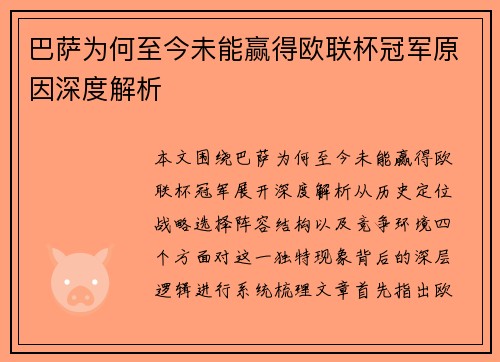 巴萨为何至今未能赢得欧联杯冠军原因深度解析

本文围绕巴萨为何至今未能赢得欧联杯冠军展开深度解析从历史定位战略选择阵容结构以及竞争环境四个方面对这一独特现象背后的深层逻辑进行系统梳理文章首先指出欧